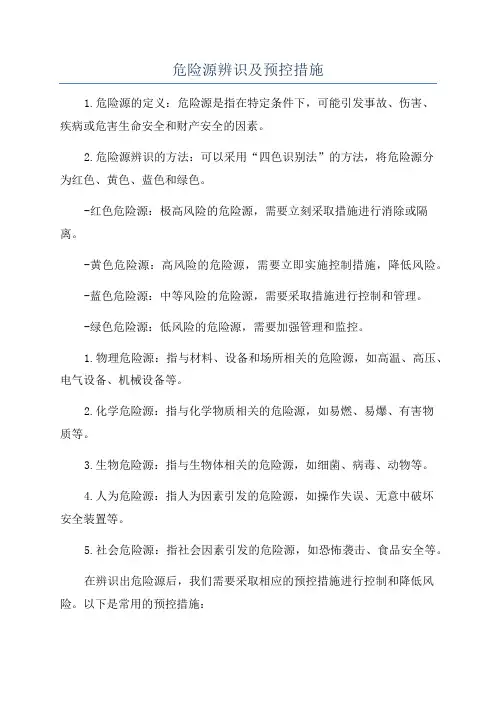 危险源辨识及预控措施

1.危险源的定义：危险源是指在特定条件下，可能引发事故、伤害、疾病或危害生命安全和财产安全的因素。

2.危险源辨识的方法：可以采用“四色识别法”的方法，将危险源分为红色、黄色、蓝色和绿色。

-红色危险源：极高风险的危险源，需要立刻采取措施进行消除或隔离。

-黄色危险源：高风险的危险源，需要立即实施控制措施，降低风险。

-蓝色危险源：中等风险的危险源，需要采取措施进行控制和管理。

-绿色危险源：低风险的危险源，需要加强管理和监控。

1.物理危险源：指与材料、设备和场所相关的危险源，如高温、高压、电气设备、机械设备等。

2.化学危险源：指与化学物质相关的危险源，如易燃、易爆、有害物质等。

3.生物危险源：指与生物体相关的危险源，如细菌、病毒、动物等。

4.人为危险源：指人为因素引发的危险源，如操作失误、无意中破坏安全装置等。

5.社会危险源：指社会因素引发的危险源，如恐怖袭击、食品安全等。

在辨识出危险源后，我们需要采取相应的预控措施进行控制和降低风险。以下是常用的预控措施：